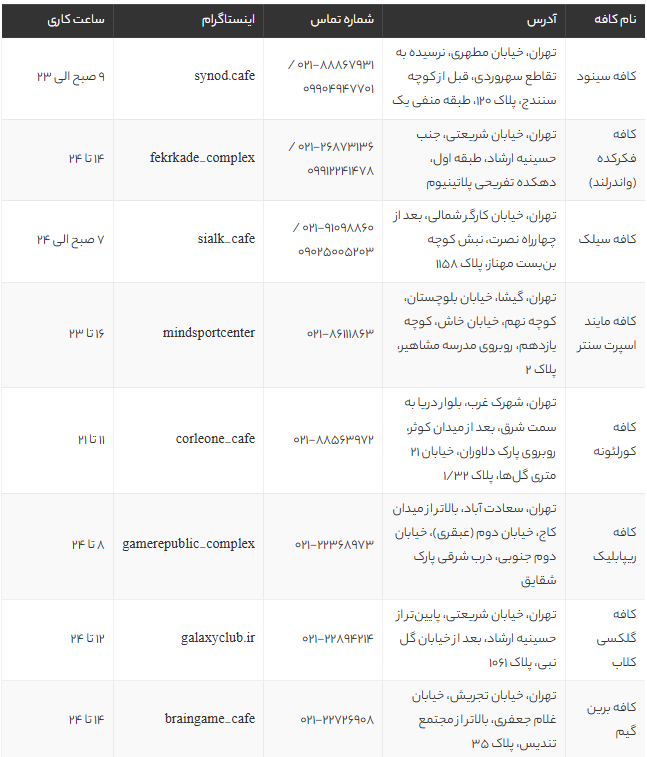 | نام کافه | آدرس | شماره تماس | اینستاگرام | ساعت کاری |
|---|---|---|---|---|
| کافه سینود | تهران، خیابان مطهری، نرسیده به تقاطع سهروردی، قبل از کوچه سنندج، پلاک ۱۲۰، طبقه منفی یک | ۰۲۱-۸۸۸۶۷۹۳۱ / ۰۹۹۰۴۹۴۷۷۰۱ | synod.cafe | ۹ صبح الی ۲۳ |
| کافه فکرکده (واندرلند) | تهران، خیابان شریعتی، جنب حسینیه ارشاد، طبقه اول، دهکده تفریحی پلاتینیوم | ۰۲۱-۲۶۸۷۳۱۳۶ / ۰۹۹۱۲۲۴۱۴۷۸ | fekrkade_complex | ۱۴ تا ۲۴ |
| کافه سیلک | تهران، خیابان کارگر شمالی، بعد از چهارراه نصرت، نبش کوچه بن‌بست مهناز، پلاک ۱۱۵۸ | ۰۲۱-۹۱۰۹۸۸۶۰ / ۰۹۰۲۵۰۰۵۲۰۳ | sialk_cafe | ۷ صبح الی ۲۴ |
| کافه مایند اسپرت سنتر | تهران، گیشا، خیابان بلوچستان، کوچه نهم، خیابان خاش، کوچه یازدهم، روبروی مدرسه مشاهیر، پلاک ۲ | ۰۲۱-۸۶۱۱۱۸۶۳ | mindsportcenter | ۱۶ تا ۲۳ |
| کافه کورلئونه | تهران، شهرک غرب، بلوار دریا به سمت شرق، بعد از میدان کوثر، روبروی پارک دلاوران، خیابان ۲۱ متری گل‌ها، پلاک ۱/۳۲ | ۰۲۱-۸۸۵۶۳۹۷۲ | corleone_cafe | ۱۱ تا ۲۱ |
| کافه ریپابلیک | تهران، سعادت آباد، بالاتر از میدان کاج، خیابان دوم (عبقری)، خیابان دوم جنوبی، درب شرقی پارک شقایق | ۰۲۱-۲۲۳۶۸۹۷۳ | gamerepublic_complex | ۸ تا ۲۴ |
| کافه گلکسی کلاب | تهران، خیابان شریعتی، پایین‌تر از حسینیه ارشاد، بعد از خیابان گل نبی، پلاک ۱۰۶۱ | ۰۲۱-۲۲۸۹۴۲۱۴ | galaxyclub.ir | ۱۲ تا ۲۴ |
| کافه برین گیم | تهران، خیابان تجریش، خیابان غلام جعفری، بالاتر از مجتمع تندیس، پلاک ۳۵ | ۰۲۱-۲۲۷۲۶۹۰۸ | braingame_cafe | ۱۴ تا ۲۴ |